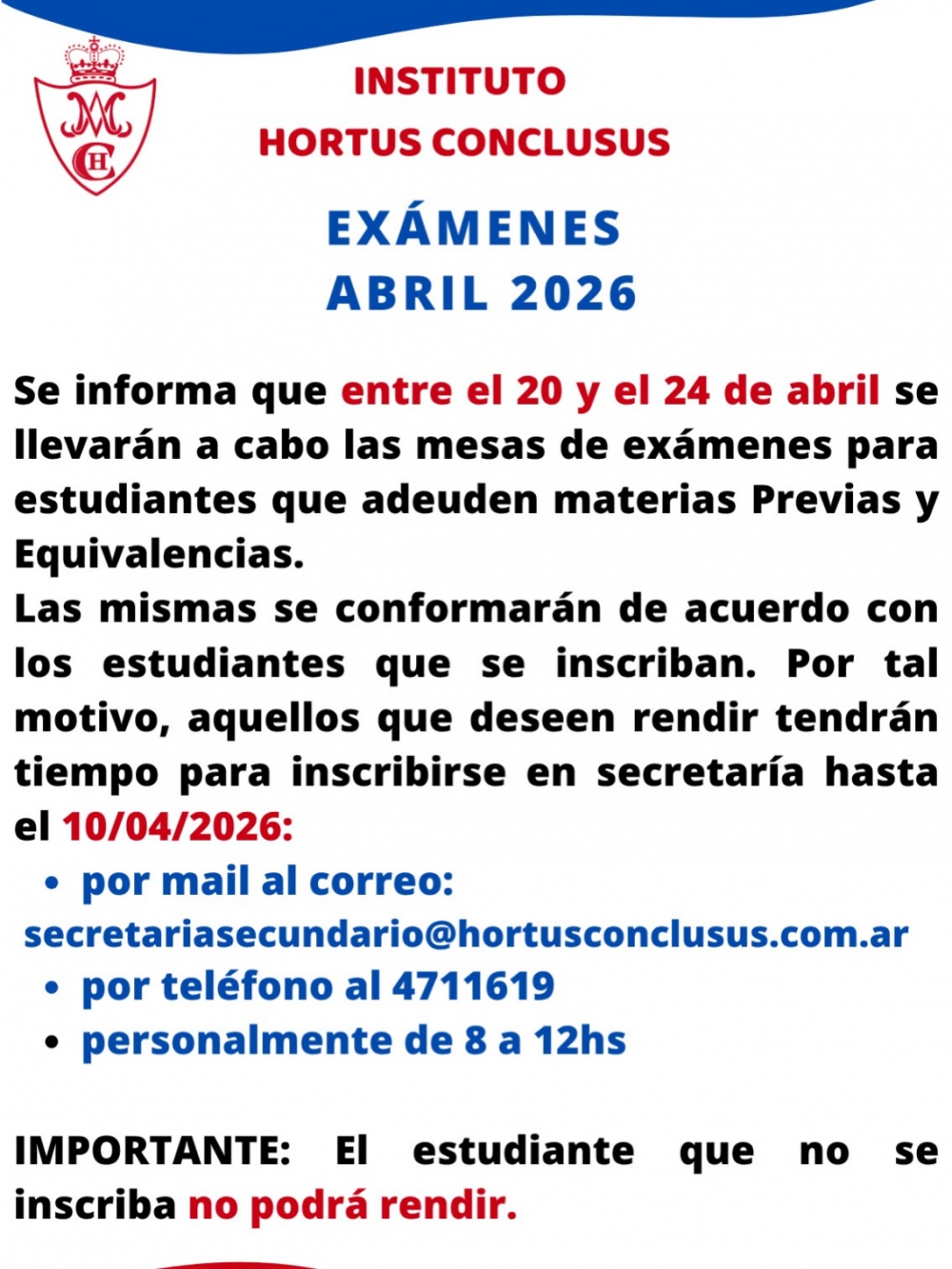 INSTITUTO
HORTUS CONCLUSUS

EXÁMENES
ABRIL 2026

Se informa que entre el 20 y el 24 de abril se llevarán a cabo las mesas de exámenes para estudiantes que adeuden materias Previas y Equivalencias.

Las mismas se conformarán de acuerdo con los estudiantes que se inscriban. Por tal motivo, aquellos que deseen rendir tendrán tiempo para inscribirse en secretaría hasta el 10/04/2026:

• por mail al correo:
secretariasecundario@hortusconclusus.com.ar
• por teléfono al 4711619
• personalmente de 8 a 12hs

IMPORTANTE: El estudiante que no se inscriba no podrá rendir.